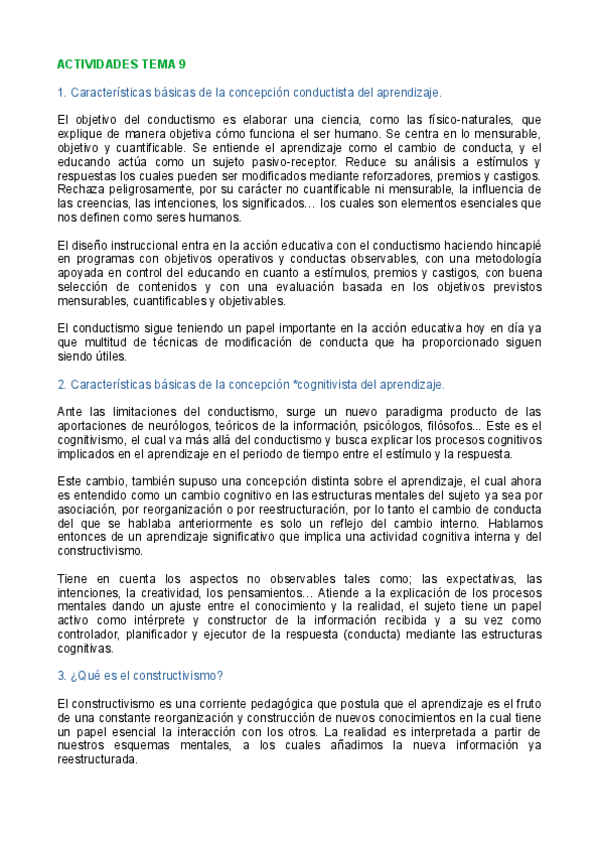 ACTIVIDADES TEMA 9

1. Características básicas de la concepción conductista del aprendizaje.

El objetivo del conductismo es elaborar una ciencia, como las físico-naturales, que explique de manera objetiva cómo funciona el ser humano. Se centra en lo mensurable, objetivo y cuantificable. Se entiende el aprendizaje como el cambio de conducta, y el educando actúa como un sujeto pasivo-receptor. Reduce su análisis a estímulos y respuestas los cuales pueden ser modificados mediante reforzadores, premios y castigos. Rechaza peligrosamente, por su carácter no cuantificable ni mensurable, la influencia de las creencias, las intenciones, los significados… los cuales son elementos esenciales que nos definen como seres humanos.

El diseño instruccional entra en la acción educativa con el conductismo haciendo hincapié en programas con objetivos operativos y conductas observables, con una metodología apoyada en control del educando en cuanto a estímulos, premios y castigos, con buena selección de contenidos y con una evaluación basada en los objetivos previstos mensurables, cuantificables y objetivables.

El conductismo sigue teniendo un papel importante en la acción educativa hoy en día ya que multitud de técnicas de modificación de conducta que ha proporcionado siguen siendo útiles.

2. Características básicas de la concepción *cognitivista del aprendizaje.

Ante las limitaciones del conductismo, surge un nuevo paradigma producto de las aportaciones de neurólogos, teóricos de la información, psicólogos, filósofos... Este es el cognitivismo, el cual va más allá del conductismo y busca explicar los procesos cognitivos implicados en el aprendizaje en el periodo de tiempo entre el estímulo y la respuesta.

Este cambio, también supuso una concepción distinta sobre el aprendizaje, el cual ahora es entendido como un cambio cognitivo en las estructuras mentales del sujeto ya sea por asociación, por reorganización o por reestructuración, por lo tanto el cambio de conducta del que se hablaba anteriormente es solo un reflejo del cambio interno. Hablamos entonces de un aprendizaje significativo que implica una actividad cognitiva interna y del constructivismo.

Tiene en cuenta los aspectos no observables tales como; las expectativas, las intenciones, la creatividad, los pensamientos… Atiende a la explicación de los procesos mentales dando un ajuste entre el conocimiento y la realidad, el sujeto tiene un papel activo como intérprete y constructor de la información recibida y a su vez como controlador, planificador y ejecutor de la respuesta (conducta) mediante las estructuras cognitivas.

3. ¿Qué es el constructivismo?

El constructivismo es una corriente pedagógica que postula que el aprendizaje es el fruto de una constante reorganización y construcción de nuevos conocimientos en la cual tiene un papel esencial la interacción con los otros. La realidad es interpretada a partir de nuestros esquemas mentales, a los cuales añadimos la nueva información ya reestructurada.